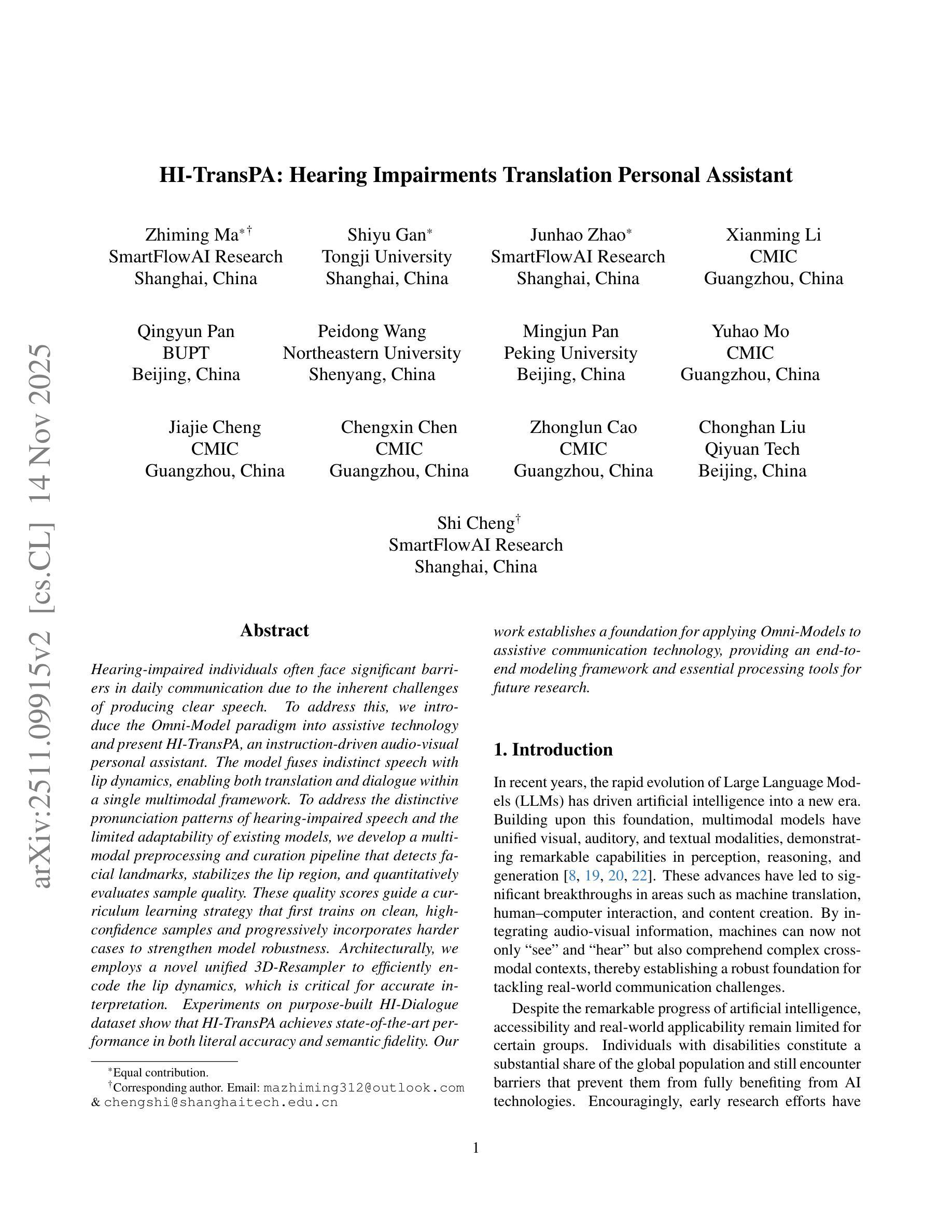 arXiv:2511.09915v2 [cs.CL] 14 Nov 2025

HI-TransPA: Hearing Impairments Translation Personal Assistant

Zhiming Ma$^{*\dagger}$
SmartFlowAI Research
Shanghai, China

Shiyu Gan$^{*}$
Tongji University
Shanghai, China

Junhao Zhao$^{*}$
SmartFlowAI Research
Shanghai, China

Xianming Li
CMIC
Guangzhou, China

Qingyun Pan
BUPT
Beijing, China

Peidong Wang
Northeastern University
Shenyang, China

Mingjun Pan
Peking University
Beijing, China

Yuhao Mo
CMIC
Guangzhou, China

Jiajie Cheng
CMIC
Guangzhou, China

Chengxin Chen
CMIC
Guangzhou, China

Zhonglun Cao
CMIC
Guangzhou, China

Chonghan Liu
Qiyuan Tech
Beijing, China

Shi Cheng$^{\dagger}$
SmartFlowAI Research
Shanghai, China

Abstract

Hearing-impaired individuals often face significant barriers in daily communication due to the inherent challenges of producing clear speech. To address this, we introduce the Omni-Model paradigm into assistive technology and present HI-TransPA, an instruction-driven audio-visual personal assistant. The model fuses indistinct speech with lip dynamics, enabling both translation and dialogue within a single multimodal framework. To address the distinctive pronunciation patterns of hearing-impaired speech and the limited adaptability of existing models, we develop a multimodal preprocessing and curation pipeline that detects facial landmarks, stabilizes the lip region, and quantitatively evaluates sample quality. These quality scores guide a curriculum learning strategy that first trains on clean, high-confidence samples and progressively incorporates harder cases to strengthen model robustness. Architecturally, we employs a novel unified 3D-Resampler to efficiently encode the lip dynamics, which is critical for accurate interpretation. Experiments on purpose-built HI-Dialogue dataset show that HI-TransPA achieves state-of-the-art performance in both literal accuracy and semantic fidelity. Our work establishes a foundation for applying Omni-Models to assistive communication technology, providing an end-to-end modeling framework and essential processing tools for future research.

$^{*}$Equal contribution.
$^{\dagger}$Corresponding author. Email: mazhiming312@outlook.com & chengshi@shanghaitech.edu.cn

1. Introduction

In recent years, the rapid evolution of Large Language Models (LLMs) has driven artificial intelligence into a new era. Building upon this foundation, multimodal models have unified visual, auditory, and textual modalities, demonstrating remarkable capabilities in perception, reasoning, and generation [8, 19, 20, 22]. These advances have led to significant breakthroughs in areas such as machine translation, human–computer interaction, and content creation. By integrating audio-visual information, machines can now not only “see” and “hear” but also comprehend complex cross-modal contexts, thereby establishing a robust foundation for tackling real-world communication challenges.

Despite the remarkable progress of artificial intelligence, accessibility and real-world applicability remain limited for certain groups. Individuals with disabilities constitute a substantial share of the global population and still encounter barriers that prevent them from fully benefiting from AI technologies. Encouragingly, early research efforts have

1